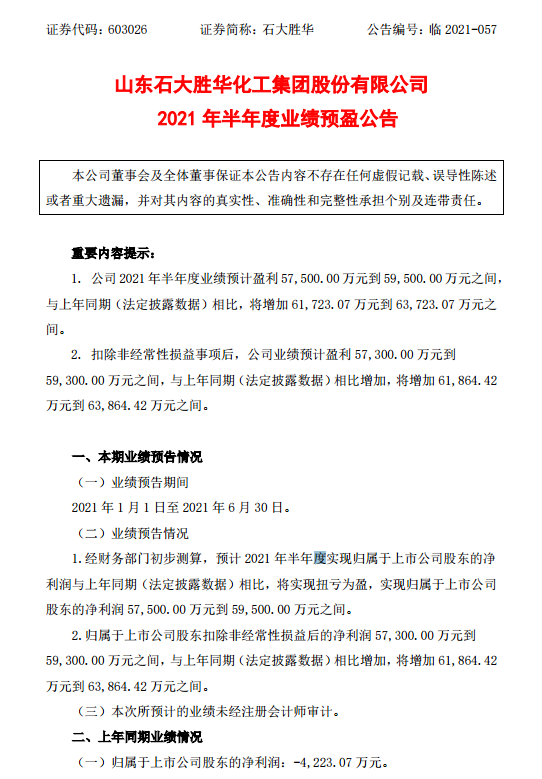 证券代码：603026　　证券简称：石大胜华　　公告编号：临 2021-057

山东石大胜华化工集团股份有限公司
2021 年半年度业绩预盈公告

本公司董事会及全体董事保证本公告内容不存在任何虚假记载、误导性陈述或者重大遗漏，并对其内容的真实性、准确性和完整性承担个别及连带责任。

重要内容提示：

1. 公司 2021 年半年度业绩预计盈利 57,500.00 万元到 59,500.00 万元之间，与上年同期（法定披露数据）相比，将增加 61,723.07 万元到 63,723.07 万元之间。

2. 扣除非经常性损益事项后，公司业绩预计盈利 57,300.00 万元到 59,300.00 万元之间，与上年同期（法定披露数据）相比增加，将增加 61,864.42 万元到 63,864.42 万元之间。

一、本期业绩预告情况

（一）业绩预告期间

2021 年 1 月 1 日至 2021 年 6 月 30 日。

（二）业绩预告情况

1.经财务部门初步测算，预计 2021 年半年度实现归属于上市公司股东的净利润与上年同期（法定披露数据）相比，将实现扭亏为盈，实现归属于上市公司股东的净利润 57,500.00 万元到 59,500.00 万元之间。

2.归属于上市公司股东扣除非经常性损益后的净利润 57,300.00 万元到 59,300.00 万元之间，与上年同期（法定披露数据）相比增加，将增加 61,864.42 万元到 63,864.42 万元之间。

（三）本次所预计的业绩未经注册会计师审计。

二、上年同期业绩情况

（一）归属于上市公司股东的净利润：-4,223.07 万元。